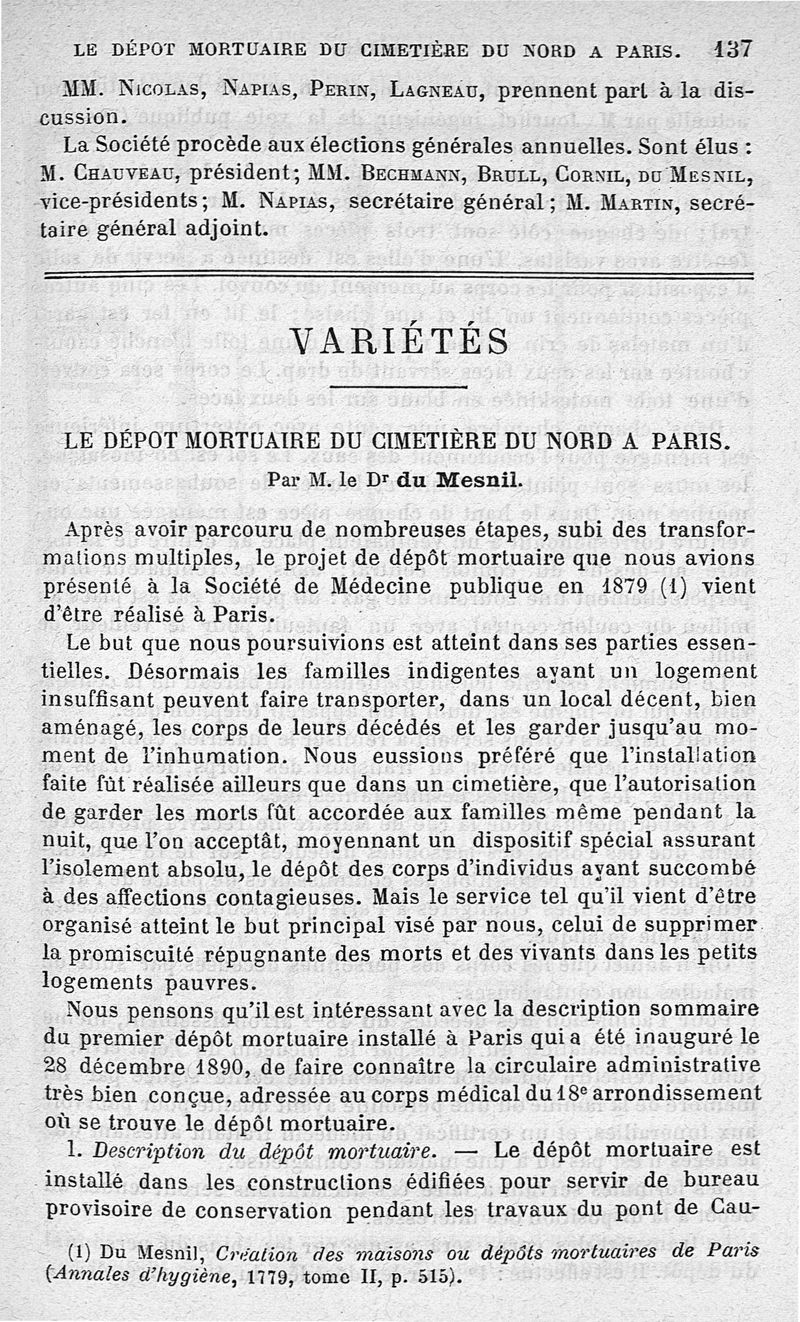 LE DÉPOT MORTUAIRE DU CIMETIÈRE DU NORD A PARIS. 137

MM. Nicolas, Napias, Perin, Lagneau, prennent part à la discussion.

La Société procède aux élections générales annuelles. Sont élus : M. Chauveau, président; MM. Bechmann, Brull, Cornil, du Mesnil, vice-présidents; M. Napias, secrétaire général; M. Martin, secrétaire général adjoint.

VARIÉTÉS

LE DÉPOT MORTUAIRE DU CIMETIÈRE DU NORD A PARIS.

Par M. le Dr du Mesnil.

Après avoir parcouru de nombreuses étapes, subi des transformations multiples, le projet de dépôt mortuaire que nous avions présenté à la Société de Médecine publique en 1879 (1) vient d'être réalisé à Paris.

Le but que nous poursuivions est atteint dans ses parties essentielles. Désormais les familles indigentes ayant un logement insuffisant peuvent faire transporter, dans un local décent, bien aménagé, les corps de leurs décédés et les garder jusqu'au moment de l'inhumation. Nous eussions préféré que l'installation faite fût réalisée ailleurs que dans un cimetière, que l'autorisation de garder les morts fût accordée aux familles même pendant la nuit, que l'on acceptât, moyennant un dispositif spécial assurant l'isolement absolu, le dépôt des corps d'individus ayant succombé à des affections contagieuses. Mais le service tel qu'il vient d'être organisé atteint le but principal visé par nous, celui de supprimer la promiscuité répugnante des morts et des vivants dans les petits logements pauvres.

Nous pensons qu'il est intéressant avec la description sommaire du premier dépôt mortuaire installé à Paris qui a été inauguré le 28 décembre 1890, de faire connaître la circulaire administrative très bien conçue, adressée au corps médical du 18e arrondissement où se trouve le dépôt mortuaire.

1. Description du dépôt mortuaire. — Le dépôt mortuaire est installé dans les constructions édifiées pour servir de bureau provisoire de conservation pendant les travaux du pont de Cau-

(1) Du Mesnil, Création des maisons ou dépôts mortuaires de Paris (Annales d'hygiène, 1779, tome II, p. 515).